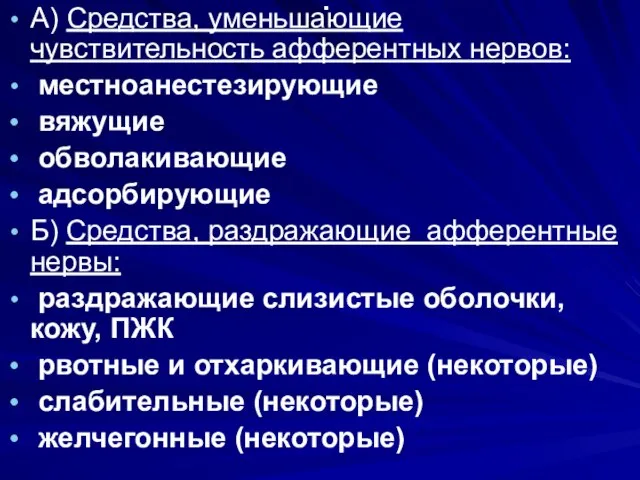 • А) Средства, уменьшающие чувствительность афферентных нервов:
• местноанестезирующие
• вяжущие
• обволакивающие
• адсорбирующие
• Б) Средства, раздражающие афферентные нервы:
• раздражающие слизистые оболочки, кожу, ПЖК
• рвотные и отхаркивающие (некоторые)
• слабительные (некоторые)
• желчегонные (некоторые)